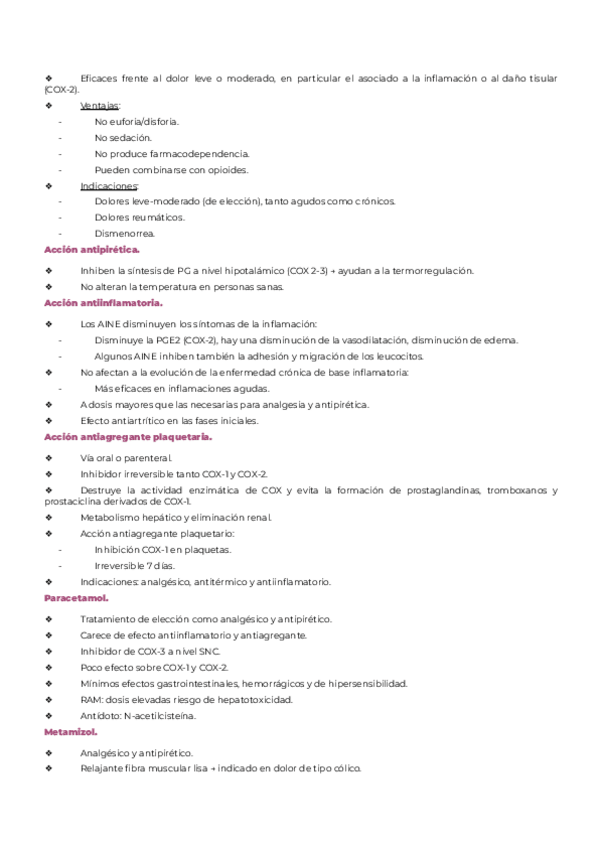 ❖ Eficaces frente al dolor leve o moderado, en particular el asociado a la inflamación o al daño tisular (COX-2).
❖ Ventajas:
- No euforia/disforia.
- No sedación.
- No produce farmacodependencia.
- Pueden combinarse con opioides.
❖ Indicaciones:
- Dolores leve-moderado (de elección), tanto agudos como crónicos.
- Dolores reumáticos.
- Dismenorrea.

Acción antipirética.

❖ Inhiben la síntesis de PG a nivel hipotalámico (COX 2-3) → ayudan a la termorregulación.
❖ No alteran la temperatura en personas sanas.

Acción antiinflamatoria.

❖ Los AINE disminuyen los síntomas de la inflamación:
- Disminuye la PGE2 (COX-2), hay una disminución de la vasodilatación, disminución de edema.
- Algunos AINE inhiben también la adhesión y migración de los leucocitos.
❖ No afectan a la evolución de la enfermedad crónica de base inflamatoria:
- Más eficaces en inflamaciones agudas.
❖ A dosis mayores que las necesarias para analgesia y antipirética.
❖ Efecto antiartrítico en las fases iniciales.

Acción antiagregante plaquetaria.

❖ Vía oral o parenteral.
❖ Inhibidor irreversible tanto COX-1 y COX-2.
❖ Destruye la actividad enzimática de COX y evita la formación de prostaglandinas, tromboxanos y prostaciclina derivados de COX-1.
❖ Metabolismo hepático y eliminación renal.
❖ Acción antiagregante plaquetario:
- Inhibición COX-1 en plaquetas.
- Irreversible 7 días.
❖ Indicaciones: analgésico, antitérmico y antiinflamatorio.

Paracetamol.

❖ Tratamiento de elección como analgésico y antipirético.
❖ Carece de efecto antiinflamatorio y antiagregante.
❖ Inhibidor de COX-3 a nivel SNC.
❖ Poco efecto sobre COX-1 y COX-2.
❖ Mínimos efectos gastrointestinales, hemorrágicos y de hipersensibilidad.
❖ RAM: dosis elevadas riesgo de hepatotoxicidad.
❖ Antídoto: N-aceticisteína.

Metamizol.

❖ Analgésico y antipirético.
❖ Relajante fibra muscular lisa → indicado en dolor de tipo cólico.